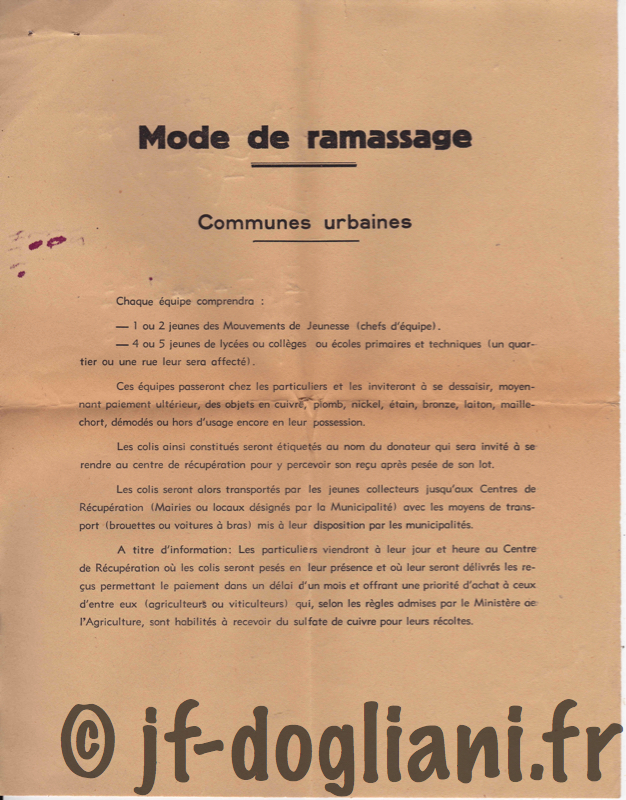 Mode de ramassage

Communes urbaines

Chaque équipe comprendra :

— 1 ou 2 jeunes des Mouvements de Jeunesse (chefs d'équipe).

— 4 ou 5 jeunes de lycées ou collèges ou écoles primaires et techniques (un quartier ou une rue leur sera affecté).

Ces équipes passeront chez les particuliers et les inviteront à se dessaisir, moyennant paiement ultérieur, des objets en cuivre, plomb, nickel, étain, bronze, laiton, maillechort, démodés ou hors d'usage encore en leur possession.

Les colis ainsi constitués seront étiquetés au nom du donateur qui sera invité à se rendre au centre de récupération pour y percevoir son reçu après pesée de son lot.

Les colis seront alors transportés par les jeunes collecteurs jusqu'aux Centres de Récupération (Mairies ou locaux désignés par la Municipalité) avec les moyens de transport (brouettes ou voitures à bras) mis à leur disposition par les municipalités.

A titre d'information: Les particuliers viendront à leur jour et heure au Centre de Récupération où les colis seront pesés en leur présence et où leur seront délivrés les reçus permettant le paiement dans un délai d'un mois et offrant une priorité d'achat à ceux d'entre eux (agriculteurs ou viticulteurs) qui, selon les règles admises par le Ministère de l'Agriculture, sont habilités à recevoir du sulfate de cuivre pour leurs récoltes.

© jf-dogliani.fr